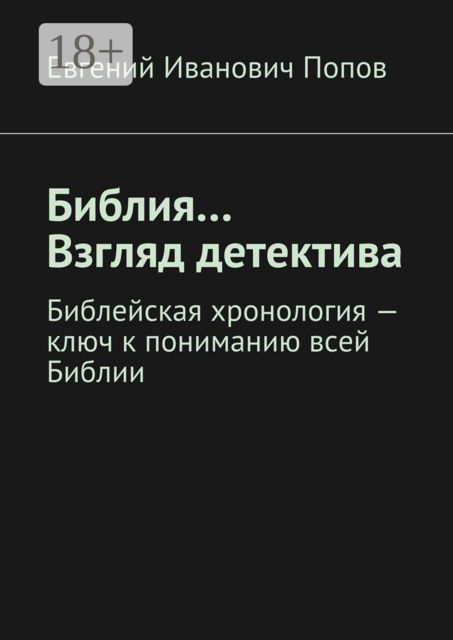 18+

Евгений Иванович Попов

Библия… Взгляд детектива

Библейская хронология — ключ к пониманию всей Библии